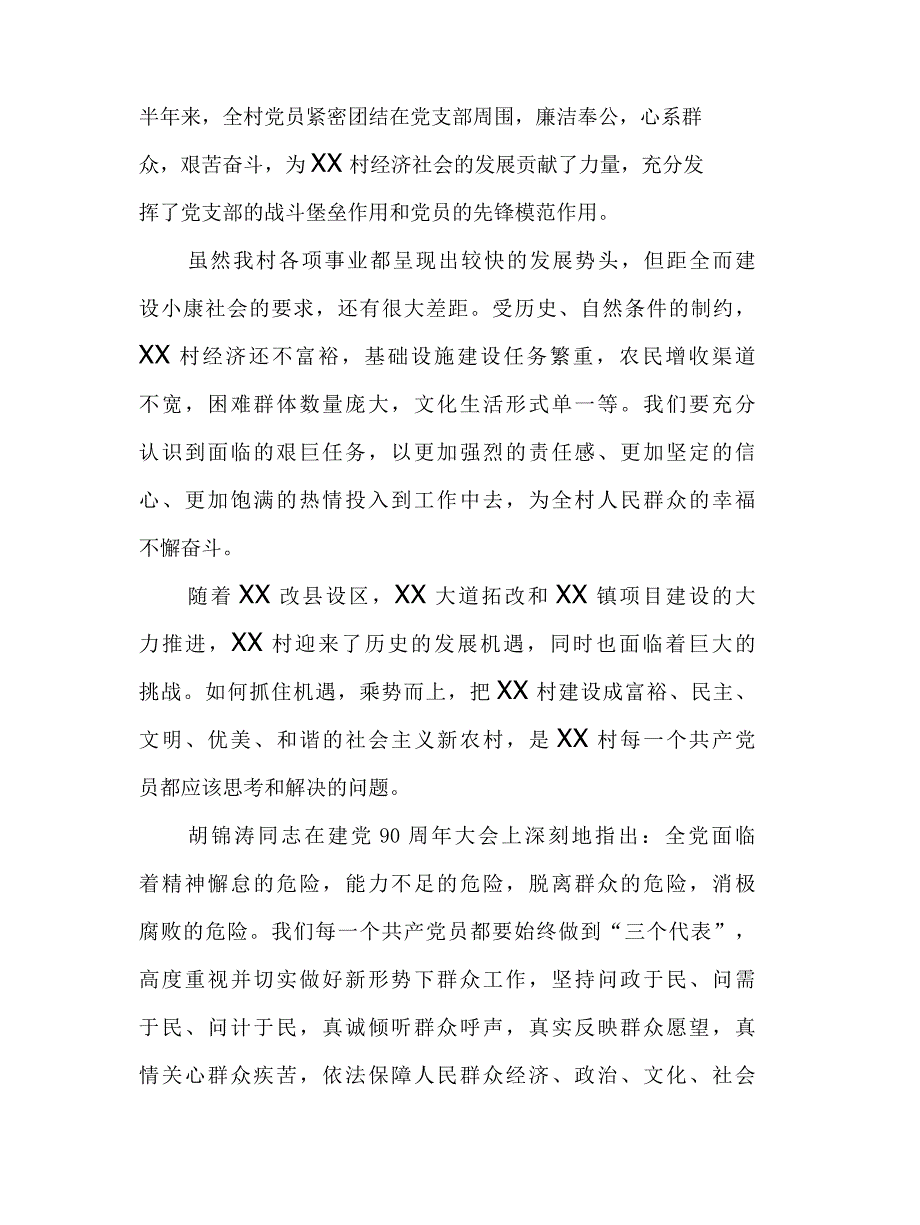 半年来，全村党员紧密团结在党支部周围，廉洁奉公，心系群众，艰苦奋斗，为XX村经济社会的发展贡献了力量，充分发挥了党支部的战斗堡垒作用和党员的先锋模范作用。

虽然我村各项事业都呈现出较快的发展势头，但距全而建设小康社会的要求，还有很大差距。受历史、自然条件的制约，XX村经济还不富裕，基础设施建设任务繁重，农民增收渠道不宽，困难群体数量庞大，文化生活形式单一等。我们要充分认识到面临的艰巨任务，以更加强烈的责任感、更加坚定的信心、更加饱满的热情投入到工作中去，为全村人民群众的幸福不懈奋斗。

随着XX改县设区，XX大道拓改和XX镇项目建设的大力推进，XX村迎来了历史的发展机遇，同时也面临着巨大的挑战。如何抓住机遇，乘势而上，把XX村建设成富裕、民主、文明、优美、和谐的社会主义新农村，是XX村每一个共产党员都应该思考和解决的问题。

胡锦涛同志在建党90周年大会上深刻地指出：全党面临着精神懈怠的危险，能力不足的危险，脱离群众的危险，消极腐败的危险。我们每一个共产党员都要始终做到“三个代表”，高度重视并切实做好新形势下群众工作，坚持问政于民、问需于民、问计于民，真诚倾听群众呼声，真实反映群众愿望，真情关心群众疾苦，依法保障人民群众经济、政治、文化、社会